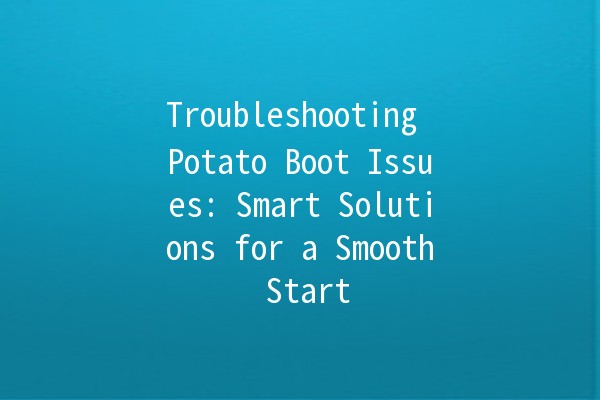 Troubleshooting Potato Boot Issues: Smart Solutions for a Smooth Start